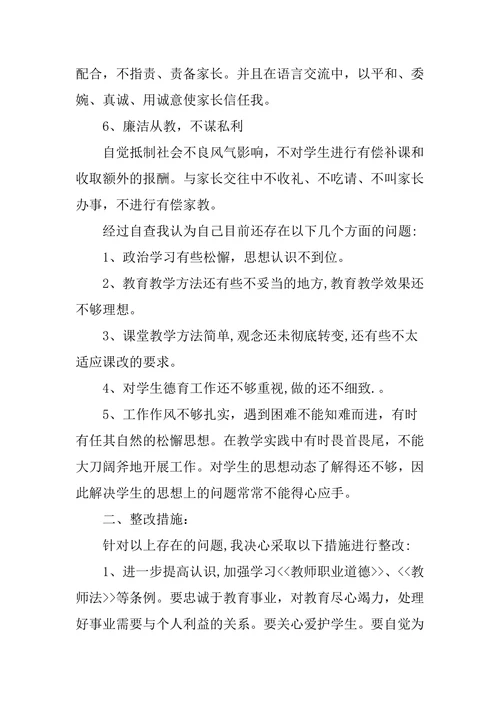 配合，不指责、责备家长。并且在语言交流中，以平和、委婉、真诚、用诚意使家长信任我。

6、廉洁从教，不谋私利

自觉抵制社会不良风气影响，不对学生进行有偿补课和收取额外的报酬。与家长交往中不收礼、不吃请、不叫家长办事，不进行有偿家教。

经过自查我认为自己目前还存在以下几个方面的问题:

1、政治学习有些松懈，思想认识不到位。

2、教育教学方法还有些不妥当的地方,教育教学效果还不够理想。

3、课堂教学方法简单,观念还未彻底转变,还有些不太适应课改的要求。

4、对学生德育工作还不够重视,做的还不细致.。

5、工作作风不够扎实，遇到困难不能知难而进，有时有任其自然的松懈思想。在教学实践中有时畏首畏尾，不能大刀阔斧地开展工作。对学生的思想动态了解得还不够，因此解决学生的思想上的问题常常不能得心应手。

二、整改措施:

针对以上存在的问题,我决心采取以下措施进行整改:

1、进一步提高认识,加强学习<<教师职业道德>>、<<教师法>>等条例。要忠诚于教育事业，对教育尽心竭力，处理好事业需要与个人利益的关系。要关心爱护学生。要自觉为